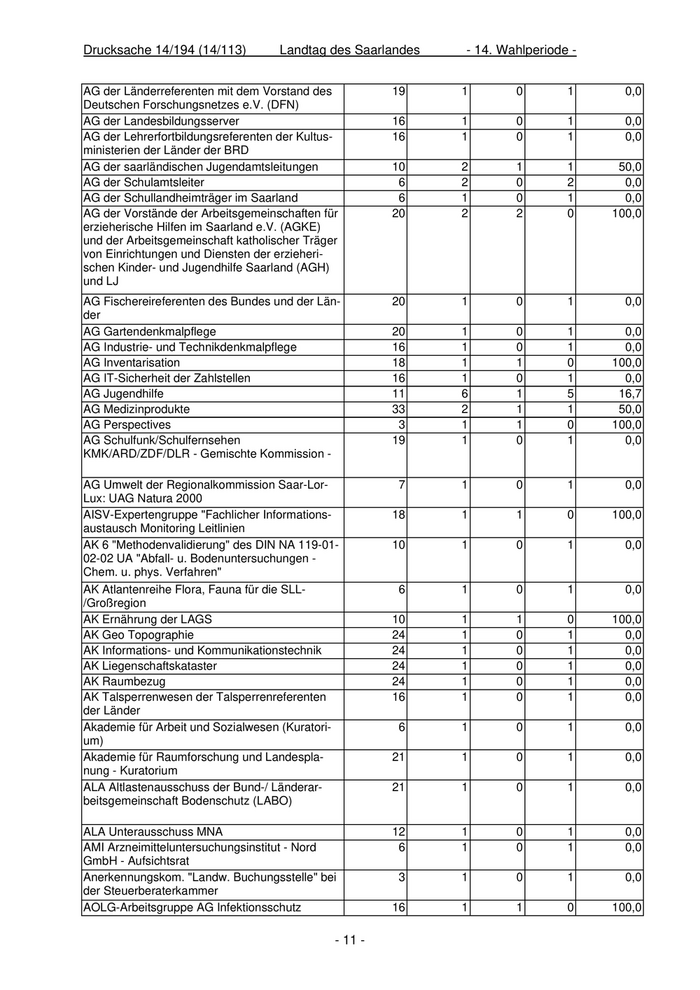 Drucksache 14/194 (14/113) Landtag des Saarlandes - 14. Wahlperiode -

| | | | | | |
|---|---|---|---|---|---|
| AG der Länderreferenten mit dem Vorstand des Deutschen Forschungsnetzes e.V. (DFN) | 19 | 1 | 0 | 1 | 0,0 |
| AG der Landesbildungsserver | 16 | 1 | 0 | 1 | 0,0 |
| AG der Lehrerfortbildungsreferenten der Kultusministerien der Länder der BRD | 16 | 1 | 0 | 1 | 0,0 |
| AG der saarländischen Jugendamtsleitungen | 10 | 2 | 1 | 1 | 50,0 |
| AG der Schulamtsleiter | 6 | 2 | 0 | 2 | 0,0 |
| AG der Schullandheimträger im Saarland | 6 | 1 | 0 | 1 | 0,0 |
| AG der Vorstände der Arbeitsgemeinschaften für erzieherische Hilfen im Saarland e.V. (AGKE) und der Arbeitsgemeinschaft katholischer Träger von Einrichtungen und Diensten der erzieherischen Kinder- und Jugendhilfe Saarland (AGH) und LJ | 20 | 2 | 2 | 0 | 100,0 |
| AG Fischereireferenten des Bundes und der Länder | 20 | 1 | 0 | 1 | 0,0 |
| AG Gartendenkmalpflege | 20 | 1 | 0 | 1 | 0,0 |
| AG Industrie- und Technikdenkmalpflege | 16 | 1 | 0 | 1 | 0,0 |
| AG Inventarisation | 18 | 1 | 1 | 0 | 100,0 |
| AG IT-Sicherheit der Zahlstellen | 16 | 1 | 0 | 1 | 0,0 |
| AG Jugendhilfe | 11 | 6 | 1 | 5 | 16,7 |
| AG Medizinprodukte | 33 | 2 | 1 | 1 | 50,0 |
| AG Perspectives | 3 | 1 | 1 | 0 | 100,0 |
| AG Schulfunk/Schulfernsehen KMK/ARD/ZDF/DLR - Gemischte Kommission - | 19 | 1 | 0 | 1 | 0,0 |
| AG Umwelt der Regionalkommission Saar-Lor-Lux: UAG Natura 2000 | 7 | 1 | 0 | 1 | 0,0 |
| AISV-Expertengruppe "Fachlicher Informationsaustausch Monitoring Leitlinien | 18 | 1 | 1 | 0 | 100,0 |
| AK 6 "Methodenvalidierung" des DIN NA 119-01-02-02 UA "Abfall- u. Bodenuntersuchungen - Chem. u. phys. Verfahren" | 10 | 1 | 0 | 1 | 0,0 |
| AK Atlantenreihe Flora, Fauna für die SLL-/Großregion | 6 | 1 | 0 | 1 | 0,0 |
| AK Ernährung der LAGS | 10 | 1 | 1 | 0 | 100,0 |
| AK Geo Topographie | 24 | 1 | 0 | 1 | 0,0 |
| AK Informations- und Kommunikationstechnik | 24 | 1 | 0 | 1 | 0,0 |
| AK Liegenschaftskataster | 24 | 1 | 0 | 1 | 0,0 |
| AK Raumbezug | 24 | 1 | 0 | 1 | 0,0 |
| AK Talsperrenwesen der Talsperrenreferenten der Länder | 16 | 1 | 0 | 1 | 0,0 |
| Akademie für Arbeit und Sozialwesen (Kuratorium) | 6 | 1 | 0 | 1 | 0,0 |
| Akademie für Raumforschung und Landesplanung - Kuratorium | 21 | 1 | 0 | 1 | 0,0 |
| ALA Altlastenausschuss der Bund-/ Länderarbeitsgemeinschaft Bodenschutz (LABO) | 21 | 1 | 0 | 1 | 0,0 |
| ALA Unterausschuss MNA | 12 | 1 | 0 | 1 | 0,0 |
| AMI Arzneimitteluntersuchungsinstitut - Nord GmbH - Aufsichtsrat | 6 | 1 | 0 | 1 | 0,0 |
| Anerkennungskom. "Landw. Buchungsstelle" bei der Steuerberaterkammer | 3 | 1 | 0 | 1 | 0,0 |
| AOLG-Arbeitsgruppe AG Infektionsschutz | 16 | 1 | 1 | 0 | 100,0 |

- 11 -